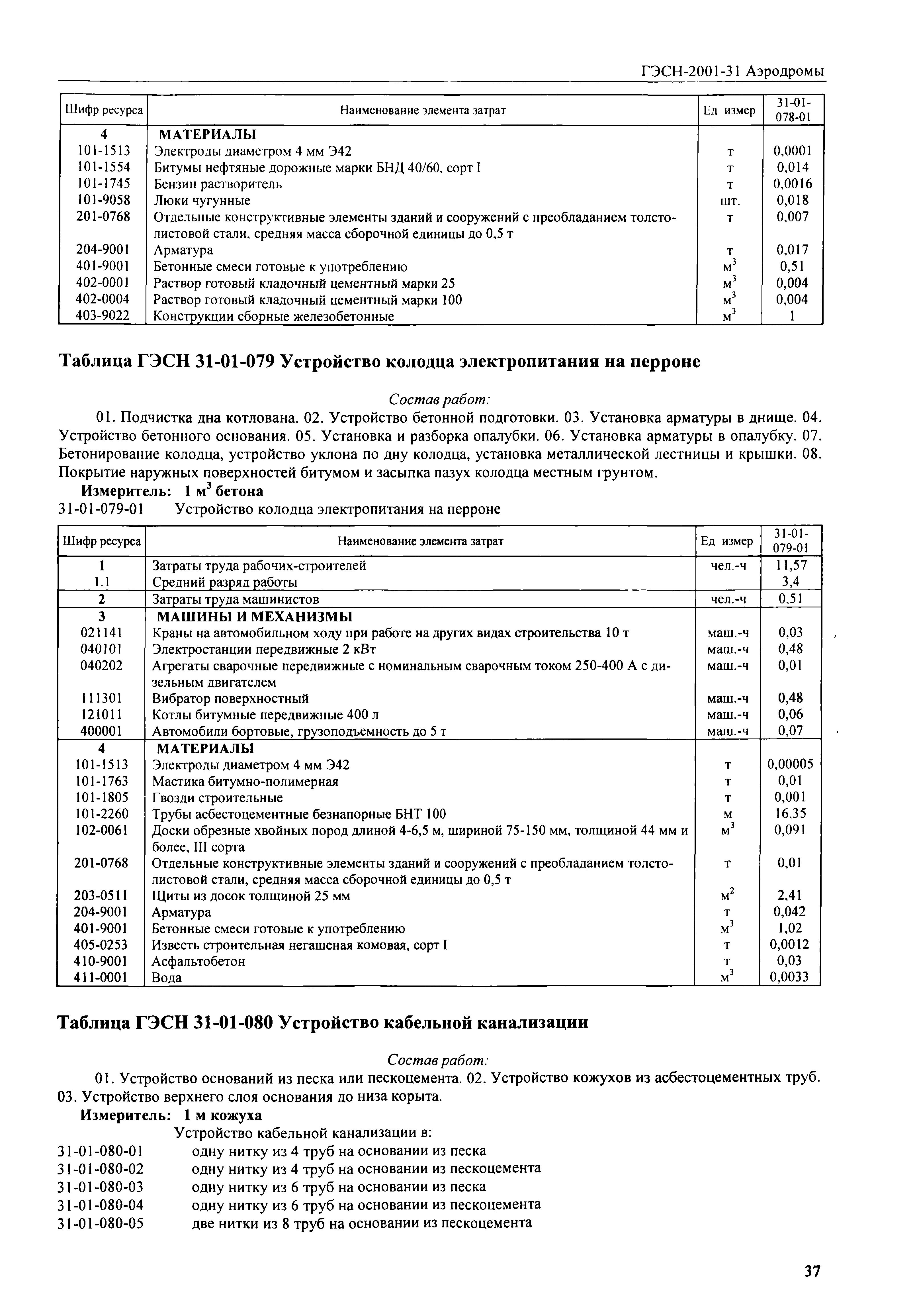 ГЭСН-2001-31 Аэродромы

| Шифр ресурса | Наименование элемента затрат | Ед измер | 31-01-078-01 |
|---|---|---|---|
| 4 | МАТЕРИАЛЫ | | |
| 101-1513 | Электроды диаметром 4 мм Э42 | т | 0,0001 |
| 101-1554 | Битумы нефтяные дорожные марки БНД 40/60, сорт I | т | 0,014 |
| 101-1745 | Бензин растворитель | т | 0,0016 |
| 101-9058 | Люки чугунные | шт. | 0,018 |
| 201-0768 | Отдельные конструктивные элементы зданий и сооружений с преобладанием толстолистовой стали, средняя масса сборочной единицы до 0,5 т | т | 0,007 |
| 204-9001 | Арматура | т | 0,017 |
| 401-9001 | Бетонные смеси готовые к употреблению | $м^3$ | 0,51 |
| 402-0001 | Раствор готовый кладочный цементный марки 25 | $м^3$ | 0,004 |
| 402-0004 | Раствор готовый кладочный цементный марки 100 | $м^3$ | 0,004 |
| 403-9022 | Конструкции сборные железобетонные | $м^3$ | 1 |

Таблица ГЭСН 31-01-079 Устройство колодца электропитания на перроне

Состав работ:

01. Подчистка дна котлована. 02. Устройство бетонной подготовки. 03. Установка арматуры в днище. 04. Устройство бетонного основания. 05. Установка и разборка опалубки. 06. Установка арматуры в опалубку. 07. Бетонирование колодца, устройство уклона по дну колодца, установка металлической лестницы и крышки. 08. Покрытие наружных поверхностей битумом и засыпка пазух колодца местным грунтом.

Измеритель: 1 $м^3$ бетона

31-01-079-01 Устройство колодца электропитания на перроне

| Шифр ресурса | Наименование элемента затрат | Ед измер | 31-01-079-01 |
|---|---|---|---|
| 1 | Затраты труда рабочих-строителей | чел.-ч | 11,57 |
| 1.1 | Средний разряд работы | | 3,4 |
| 2 | Затраты труда машинистов | чел.-ч | 0,51 |
| 3 | МАШИНЫ И МЕХАНИЗМЫ | | |
| 021141 | Краны на автомобильном ходу при работе на других видах строительства 10 т | маш.-ч | 0,03 |
| 040101 | Электростанции передвижные 2 кВт | маш.-ч | 0,48 |
| 040202 | Агрегаты сварочные передвижные с номинальным сварочным током 250-400 А с дизельным двигателем | маш.-ч | 0,01 |
| 111301 | Вибратор поверхностный | маш.-ч | 0,48 |
| 121011 | Котлы битумные передвижные 400 л | маш.-ч | 0,06 |
| 400001 | Автомобили бортовые, грузоподъемность до 5 т | маш.-ч | 0,07 |
| 4 | МАТЕРИАЛЫ | | |
| 101-1513 | Электроды диаметром 4 мм Э42 | т | 0,00005 |
| 101-1763 | Мастика битумно-полимерная | т | 0,01 |
| 101-1805 | Гвозди строительные | т | 0,001 |
| 101-2260 | Трубы асбестоцементные безнапорные БНТ 100 | м | 16,35 |
| 102-0061 | Доски обрезные хвойных пород длиной 4-6,5 м, шириной 75-150 мм, толщиной 44 мм и более, III сорта | $м^3$ | 0,091 |
| 201-0768 | Отдельные конструктивные элементы зданий и сооружений с преобладанием толстолистовой стали, средняя масса сборочной единицы до 0,5 т | т | 0,01 |
| 203-0511 | Щиты из досок толщиной 25 мм | $м^2$ | 2,41 |
| 204-9001 | Арматура | т | 0,042 |
| 401-9001 | Бетонные смеси готовые к употреблению | $м^3$ | 1,02 |
| 405-0253 | Известь строительная негашеная комовая, сорт I | т | 0,0012 |
| 410-9001 | Асфальтобетон | т | 0,03 |
| 411-0001 | Вода | $м^3$ | 0,0033 |

Таблица ГЭСН 31-01-080 Устройство кабельной канализации

Состав работ:

01. Устройство оснований из песка или пескоцемента. 02. Устройство кожухов из асбестоцементных труб. 03. Устройство верхнего слоя основания до низа корыта.

Измеритель: 1 м кожуха

Устройство кабельной канализации в:
31-01-080-01 одну нитку из 4 труб на основании из песка
31-01-080-02 одну нитку из 4 труб на основании из пескоцемента
31-01-080-03 одну нитку из 6 труб на основании из песка
31-01-080-04 одну нитку из 6 труб на основании из пескоцемента
31-01-080-05 две нитки из 8 труб на основании из пескоцемента

37